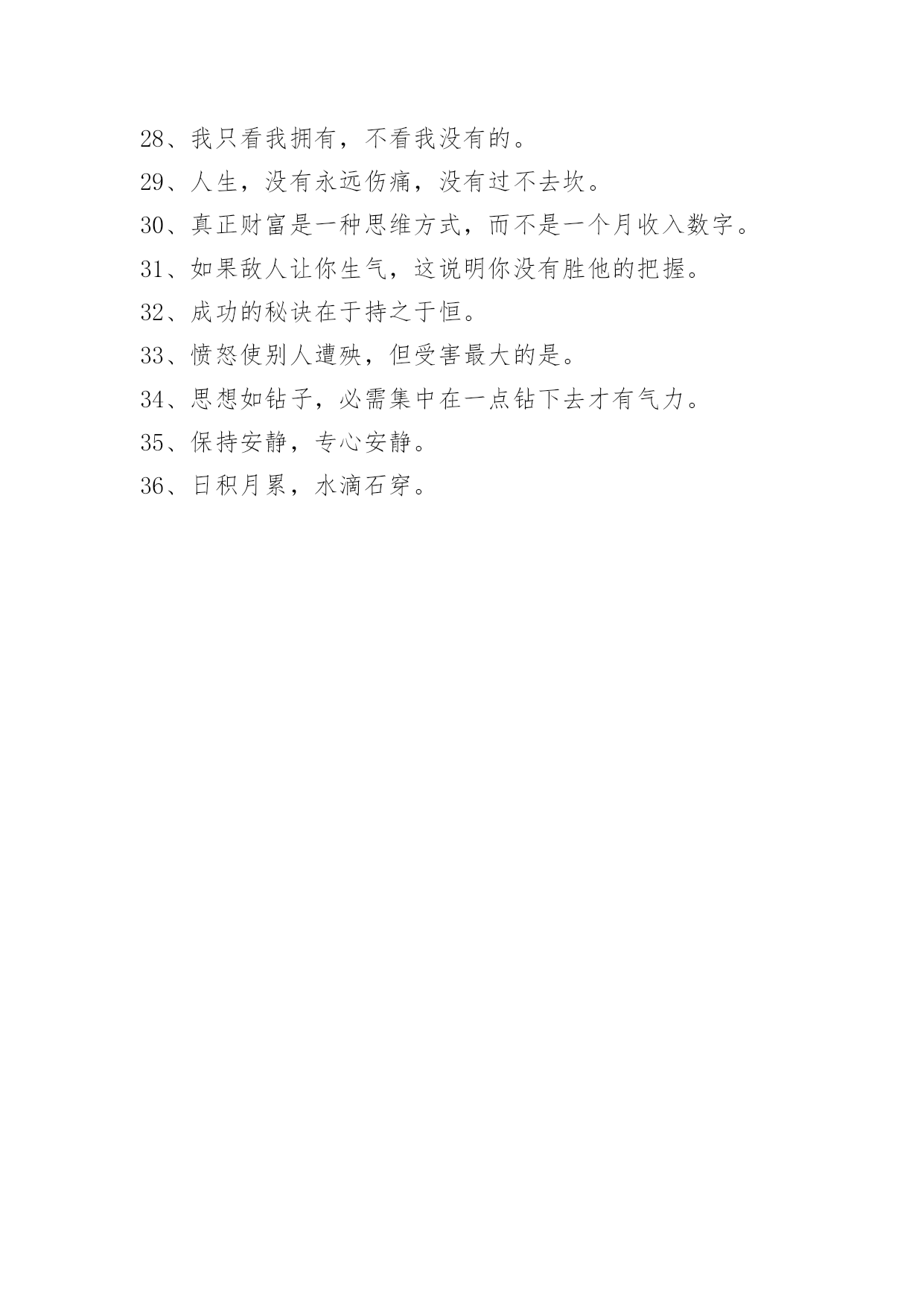 28、我只看我拥有，不看我没有的。

29、人生，没有永远伤痛，没有过不去坎。

30、真正财富是一种思维方式，而不是一个月收入数字。

31、如果敌人让你生气，这说明你没有胜他的把握。

32、成功的秘诀在于持之于恒。

33、愤怒使别人遭殃，但受害最大的是。

34、思想如钻子，必需集中在一点钻下去才有气力。

35、保持安静，专心安静。

36、日积月累，水滴石穿。